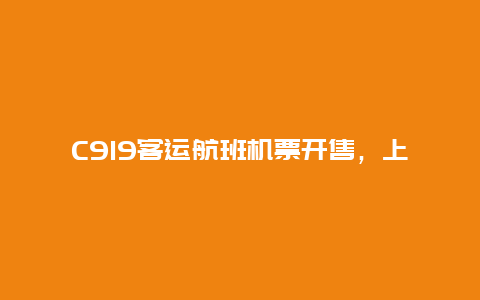 C919客运航班机票开售，上